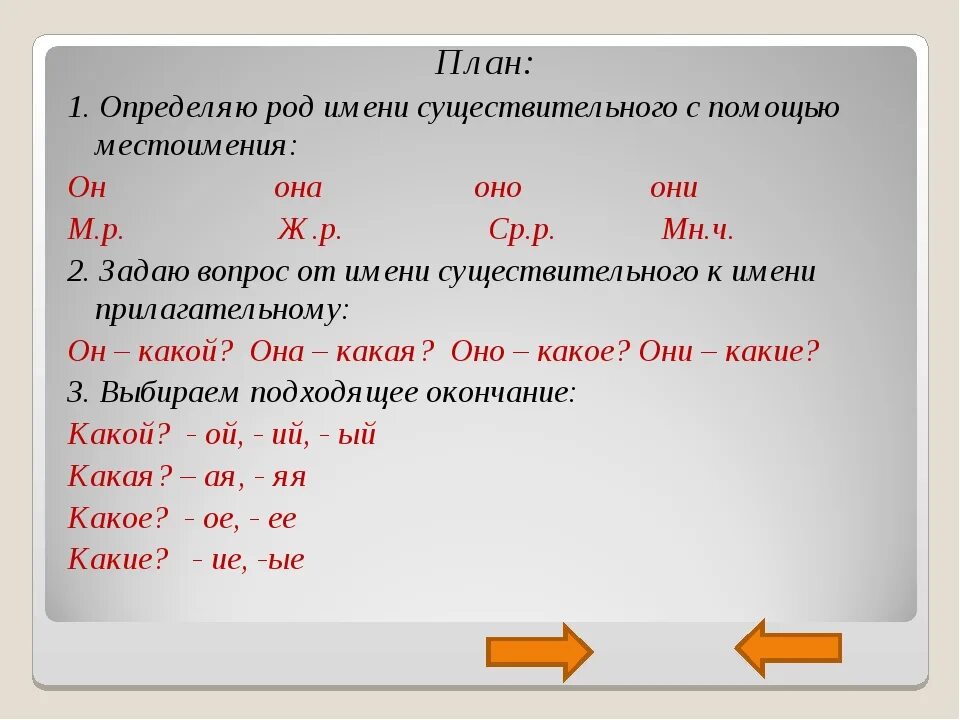 План:

1. Определяю род имени существительного с помощью местоимения:

Он она оно они

М.р. Ж.р. Ср.р. Мн.ч.

2. Задаю вопрос от имени существительного к имени прилагательному:

Он – какой? Она – какая? Оно – какое? Они – какие?

3. Выбираем подходящее окончание:

Какой? - ой, - ий, - ый

Какая? – ая, - яя

Какое? - ое, - ее

Какие? - ие, -ые